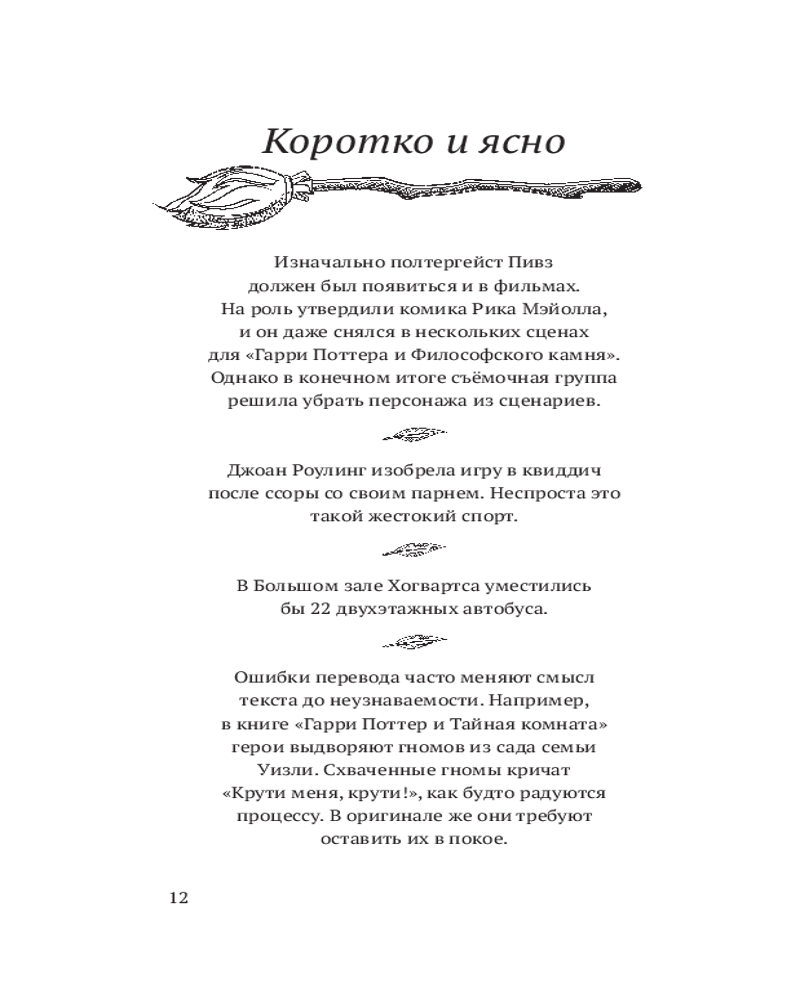 Коротко и ясно

Изначально полтергейст Пивз должен был появиться и в фильмах. На роль утвердили комика Рика Мэйолла, и он даже снялся в нескольких сценах для «Гарри Поттера и Философского камня». Однако в конечном итоге съёмочная группа решила убрать персонажа из сценариев.

Джоан Роулинг изобрела игру в квиддич после ссоры со своим парнем. Неспроста это такой жестокий спорт.

В Большом зале Хогвартса уместились бы 22 двухэтажных автобуса.

Ошибки перевода часто меняют смысл текста до неузнаваемости. Например, в книге «Гарри Поттер и Тайная комната» герои выдворяют гномов из сада семьи Уизли. Схваченные гномы кричат «Крути меня, крути!», как будто радуются процессу. В оригинале же они требуют оставить их в покое.

12